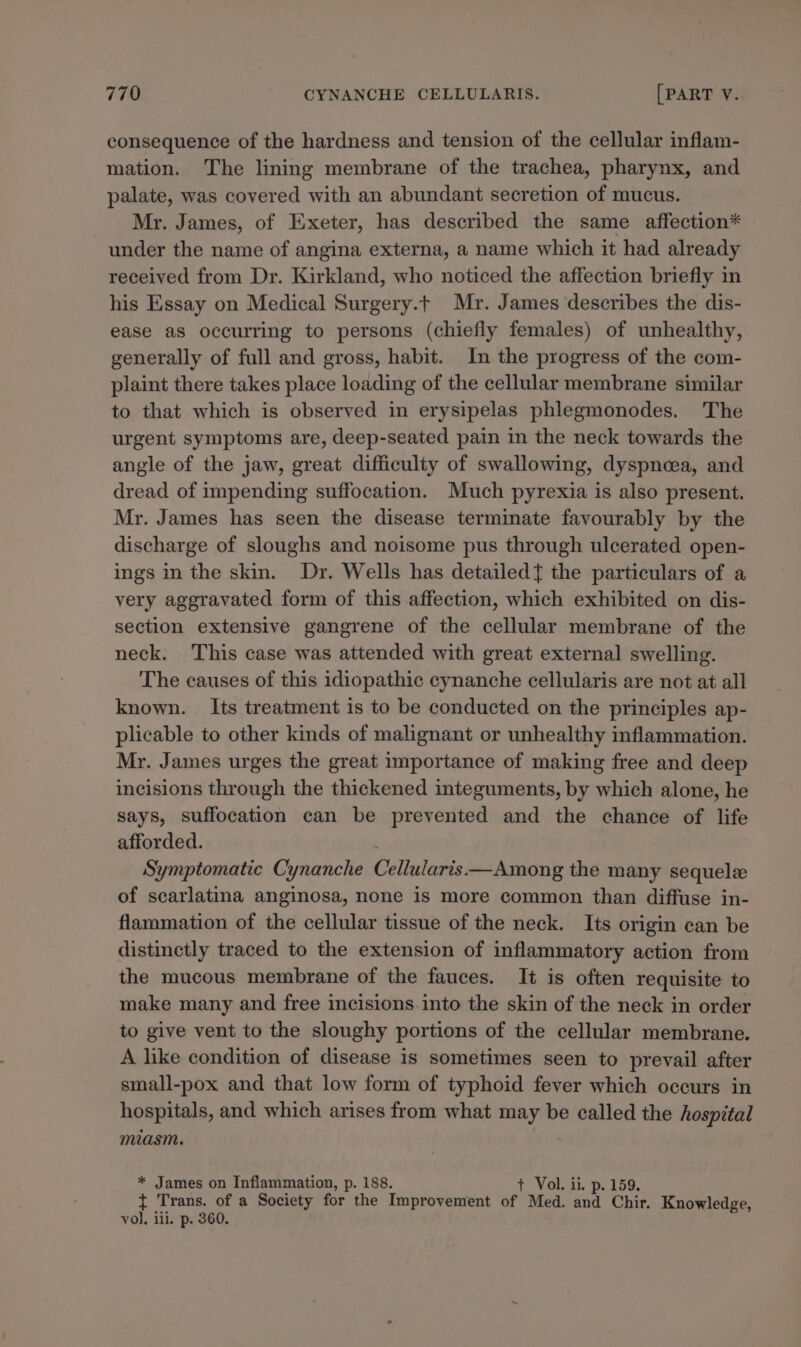 770 CYNANCHE CELLULARIS. [PART V.

consequence of the hardness and tension of the cellular inflammation. The lining membrane of the trachea, pharynx, and palate, was covered with an abundant secretion of mucus.

Mr. James, of Exeter, has described the same affection* under the name of angina externa, a name which it had already received from Dr. Kirkland, who noticed the affection briefly in his Essay on Medical Surgery.† Mr. James describes the disease as occurring to persons (chiefly females) of unhealthy, generally of full and gross, habit. In the progress of the complaint there takes place loading of the cellular membrane similar to that which is observed in erysipelas phlegmonodes. The urgent symptoms are, deep-seated pain in the neck towards the angle of the jaw, great difficulty of swallowing, dyspnœa, and dread of impending suffocation. Much pyrexia is also present. Mr. James has seen the disease terminate favourably by the discharge of sloughs and noisome pus through ulcerated openings in the skin. Dr. Wells has detailed‡ the particulars of a very aggravated form of this affection, which exhibited on dissection extensive gangrene of the cellular membrane of the neck. This case was attended with great external swelling.

The causes of this idiopathic cynanche cellularis are not at all known. Its treatment is to be conducted on the principles applicable to other kinds of malignant or unhealthy inflammation. Mr. James urges the great importance of making free and deep incisions through the thickened integuments, by which alone, he says, suffocation can be prevented and the chance of life afforded.

Symptomatic Cynanche Cellularis.—Among the many sequelæ of scarlatina anginosa, none is more common than diffuse inflammation of the cellular tissue of the neck. Its origin can be distinctly traced to the extension of inflammatory action from the mucous membrane of the fauces. It is often requisite to make many and free incisions into the skin of the neck in order to give vent to the sloughy portions of the cellular membrane. A like condition of disease is sometimes seen to prevail after small-pox and that low form of typhoid fever which occurs in hospitals, and which arises from what may be called the hospital miasm.

* James on Inflammation, p. 188. † Vol. ii. p. 159.
‡ Trans. of a Society for the Improvement of Med. and Chir. Knowledge, vol. iii. p. 360.